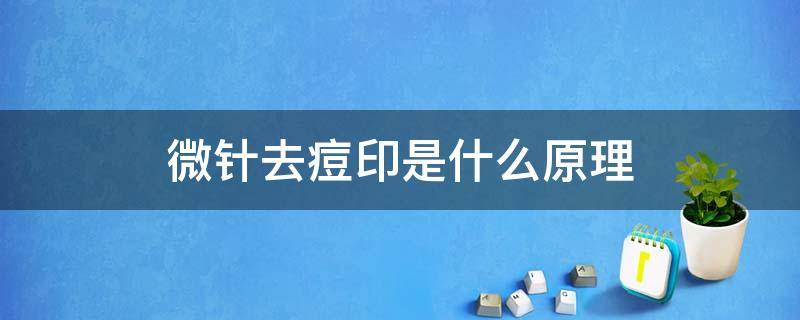 微针去痘印是什么原理